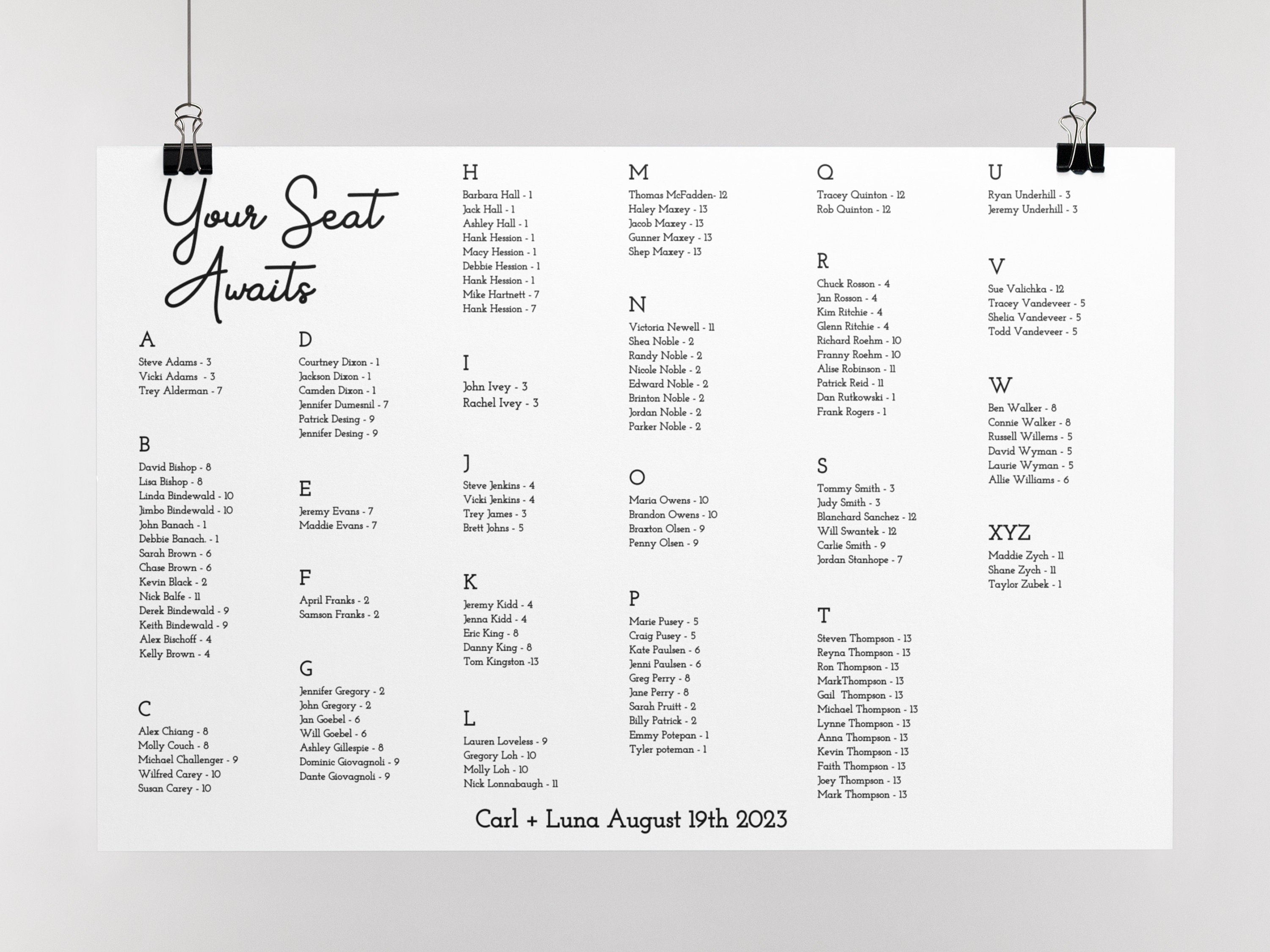 Your Seat Awaits

A
Steve Adams - 3
Vicki Adams - 3
Trey Alderman - 7

B
David Bishop - 8
Lisa Bishop - 8
Linda Bindewald - 10
Jimbo Bindewald - 10
John Banach - 1
Debbie Banach. - 1
Sarah Brown - 6
Chase Brown - 6
Kevin Black - 2
Nick Balfe - 11
Derek Bindewald - 9
Keith Bindewald - 9
Alex Bischoff - 4
Kelly Brown - 4

C
Alex Chiang - 8
Molly Couch - 8
Michael Challenger - 9
Wilfred Carey - 10
Susan Carey - 10

D
Courtney Dixon - 1
Jackson Dixon - 1
Camden Dixon - 1
Jennifer Dumesnil - 7
Patrick Desing - 9
Jennifer Desing - 9

E
Jeremy Evans - 7
Maddie Evans - 7

F
April Franks - 2
Samson Franks - 2

G
Jennifer Gregory - 2
John Gregory - 2
Jan Goebel - 6
Will Goebel - 6
Ashley Gillespie - 8
Dominic Giovagnoli - 9
Dante Giovagnoli - 9

H
Barbara Hall - 1
Jack Hall - 1
Ashley Hall - 1
Hank Hession - 1
Macy Hession - 1
Debbie Hession - 1
Hank Hession - 1
Mike Hartnett - 7
Hank Hession - 7

I
John Ivey - 3
Rachel Ivey - 3

J
Steve Jenkins - 4
Vicki Jenkins - 4
Trey James - 3
Brett Johns - 5

K
Jeremy Kidd - 4
Jenna Kidd - 4
Eric King - 8
Danny King - 8
Tom Kingston -13

L
Lauren Loveless - 9
Gregory Loh - 10
Molly Loh - 10
Nick Lonnabaugh - 11

M
Thomas McFadden- 12
Haley Maxey - 13
Jacob Maxey - 13
Gunner Maxey - 13
Shep Maxey - 13

N
Victoria Newell - 11
Shea Noble - 2
Randy Noble - 2
Nicole Noble - 2
Edward Noble - 2
Brinton Noble - 2
Jordan Noble - 2
Parker Noble - 2

O
Maria Owens - 10
Brandon Owens - 10
Braxton Olsen - 9
Penny Olsen - 9

P
Marie Pusey - 5
Craig Pusey - 5
Kate Paulsen - 6
Jenni Paulsen - 6
Greg Perry - 8
Jane Perry - 8
Sarah Pruitt - 2
Billy Patrick - 2
Emmy Potepan - 1
Tyler poteman - 1

Q
Tracey Quinton - 12
Rob Quinton - 12

R
Chuck Rosson - 4
Jan Rosson - 4
Kim Ritchie - 4
Glenn Ritchie - 4
Richard Roehm - 10
Franny Roehm - 10
Alise Robinson - 11
Patrick Reid - 11
Dan Rutkowski - 1
Frank Rogers - 1

S
Tommy Smith - 3
Judy Smith - 3
Blanchard Sanchez - 12
Will Swantek - 12
Carlie Smith - 9
Jordan Stanhope - 7

T
Steven Thompson - 13
Reyna Thompson - 13
Ron Thompson - 13
MarkThompson - 13
Gail Thompson - 13
Michael Thompson - 13
Lynne Thompson - 13
Anna Thompson - 13
Kevin Thompson - 13
Faith Thompson - 13
Joey Thompson - 13
Mark Thompson - 13

U
Ryan Underhill - 3
Jeremy Underhill - 3

V
Sue Valichka - 12
Tracey Vandeveer - 5
Shelia Vandeveer - 5
Todd Vandeveer - 5

W
Ben Walker - 8
Connie Walker - 8
Russell Willems - 5
David Wyman - 5
Laurie Wyman - 5
Allie Williams - 6

XYZ
Maddie Zych - 11
Shane Zych - 11
Taylor Zubek - 1

Carl + Luna August 19th 2023